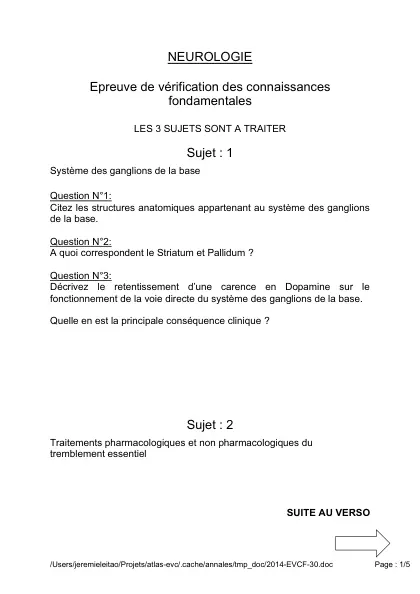 NEUROLOGIE

Epreuve de vérification des connaissances fondamentales

LES 3 SUJETS SONT A TRAITER

Sujet : 1

Système des ganglions de la base

Question N°1:
Citez les structures anatomiques appartenant au système des ganglions de la base.

Question N°2:
A quoi correspondent le Striatum et Pallidum ?

Question N°3:
Décrivez le retentissement d'une carence en Dopamine sur le fonctionnement de la voie directe du système des ganglions de la base.

Quelle en est la principale conséquence clinique ?

Sujet : 2

Traitements pharmacologiques et non pharmacologiques du tremblement essentiel

SUITE AU VERSO

/Users/jeremieleitao/Projets/atlas-evc/.cache/annales/tmp_doc/2014-EVCF-30.doc

Page : 1/5